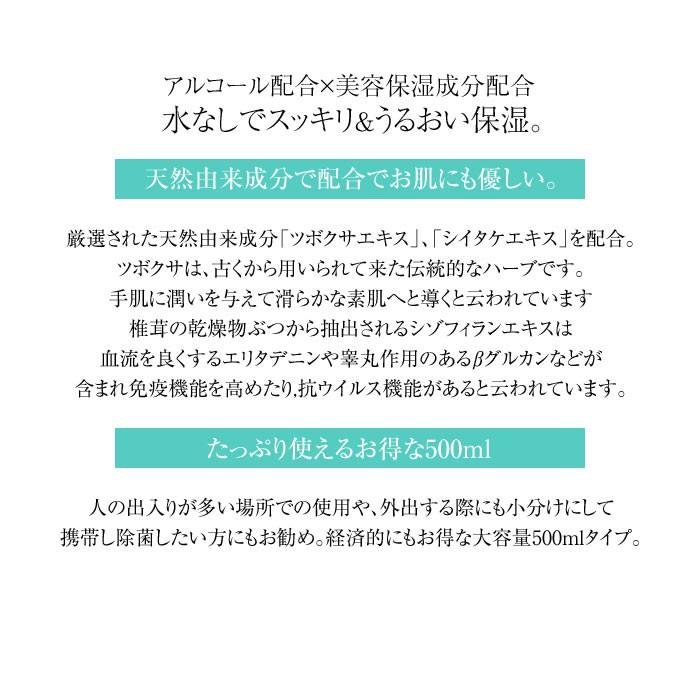 アルコール配合×美容保湿成分配合
水なしでスッキリ&うるおい保湿。

天然由来成分で配合でお肌にも優しい。

厳選された天然由来成分「ツボクサエキス」、「シイタケエキス」を配合。
ツボクサは、古くから用いられて来た伝統的なハーブです。
手肌に潤いを与えて滑らかな素肌へと導くと云われています
椎茸の乾燥物ぶつから抽出されるシゾフィランエキスは
血流を良くするエリタデニンや睾丸作用のあるβグルカンなどが
含まれ免疫機能を高めたり,抗ウイルス機能があると云われています。

たっぷり使えるお得な500ml

人の出入りが多い場所での使用や、外出する際にも小分けにして
携帯し除菌したい方にもお勧め。経済的にもお得な大容量500mlタイプ。